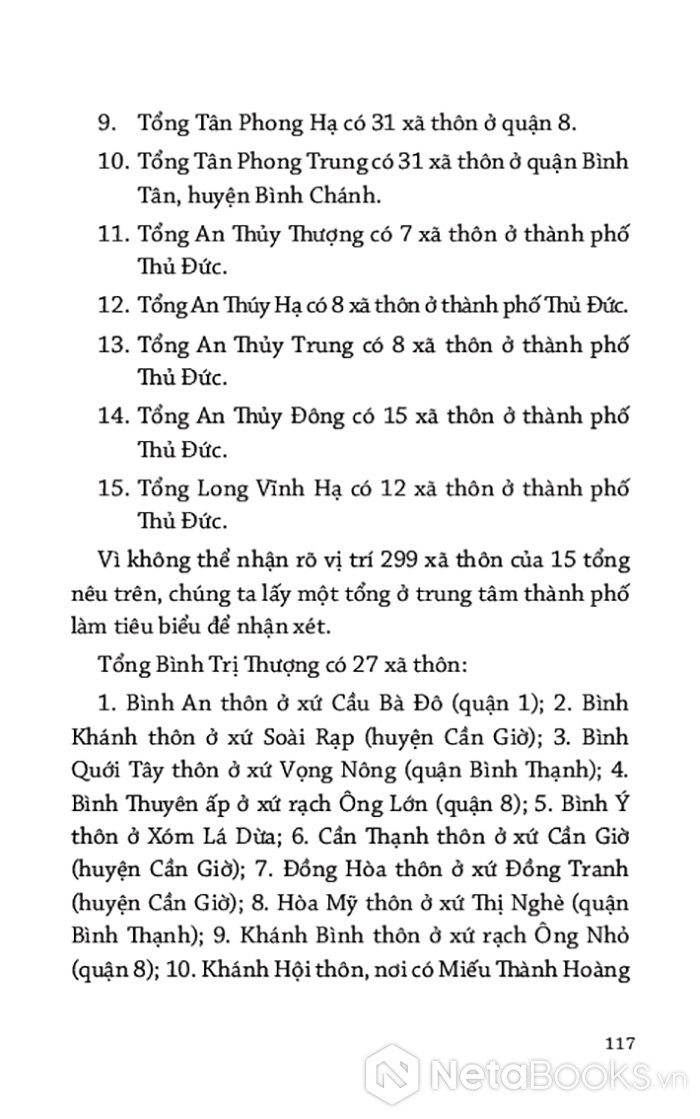 9. Tổng Tân Phong Hạ có 31 xã thôn ở quận 8.

10. Tổng Tân Phong Trung có 31 xã thôn ở quận Bình Tân, huyện Bình Chánh.

11. Tổng An Thủy Thượng có 7 xã thôn ở thành phố Thủ Đức.

12. Tổng An Thúy Hạ có 8 xã thôn ở thành phố Thủ Đức.

13. Tổng An Thủy Trung có 8 xã thôn ở thành phố Thủ Đức.

14. Tổng An Thủy Đông có 15 xã thôn ở thành phố Thủ Đức.

15. Tổng Long Vĩnh Hạ có 12 xã thôn ở thành phố Thủ Đức.

Vì không thể nhận rõ vị trí 299 xã thôn của 15 tổng nêu trên, chúng ta lấy một tổng ở trung tâm thành phố làm tiêu biểu để nhận xét.

Tổng Bình Trị Thượng có 27 xã thôn:

1. Bình An thôn ở xứ Cầu Bà Đô (quận 1); 2. Bình Khánh thôn ở xứ Soài Rạp (huyện Cần Giờ); 3. Bình Quới Tây thôn ở xứ Vọng Nông (quận Bình Thạnh); 4. Bình Thuyên ấp ở xứ rạch Ông Lớn (quận 8); 5. Bình Ý thôn ở Xóm Lá Dừa; 6. Cần Thạnh thôn ở xứ Cần Giờ (huyện Cần Giờ); 7. Đồng Hòa thôn ở xứ Đồng Tranh (huyện Cần Giờ); 8. Hòa Mỹ thôn ở xứ Thị Nghè (quận Bình Thạnh); 9. Khánh Bình thôn ở xứ rạch Ông Nhỏ (quận 8); 10. Khánh Hội thôn, nơi có Miếu Thành Hoàng

117

NetaBooks.vn